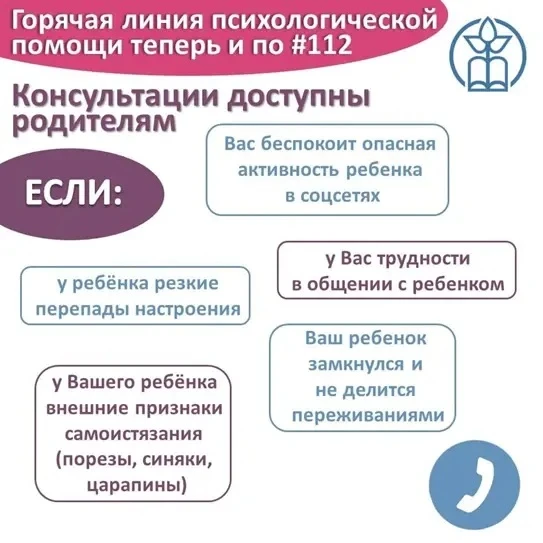 Горячая линия психологической помощи теперь и по #112

Консультации доступны родителям

ЕСЛИ:

Вас беспокоит опасная активность ребенка в соцсетях

у Вас трудности в общении с ребенком

у ребёнка резкие перепады настроения

Ваш ребенок замкнулся и не делится переживаниями

у Вашего ребёнка внешние признаки самоистязания (порезы, синяки, царапины)